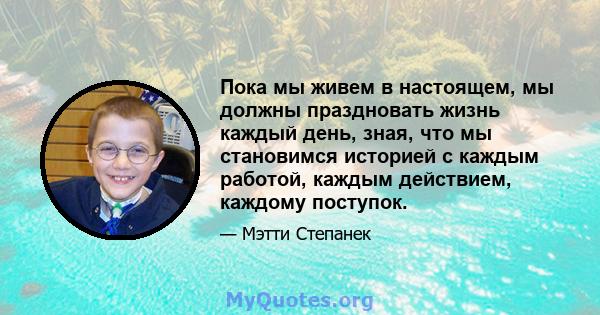 Пока мы живем в настоящем, мы должны праздновать жизнь каждый день, зная, что мы становимся историей с каждым работой, каждым действием, каждому поступок.

— Мэтти Степанек

MyQuotes.org